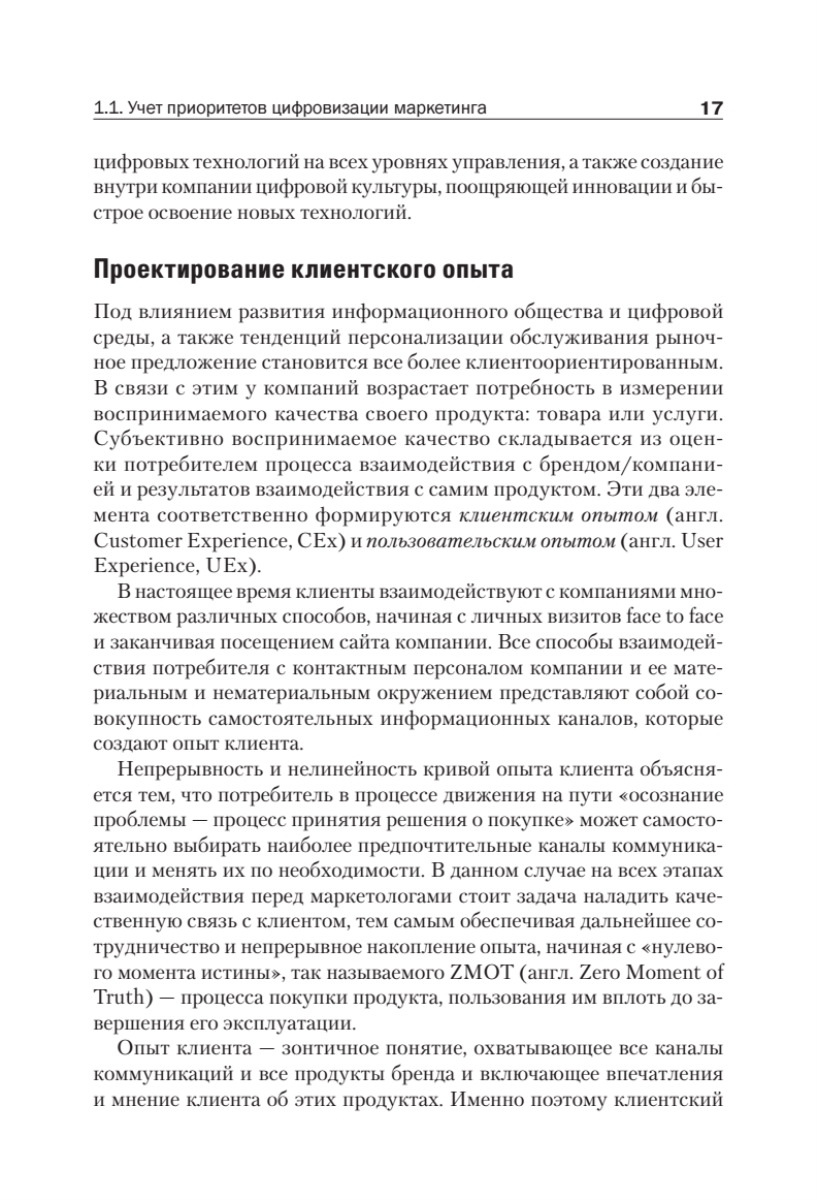 1.1. Учет приоритетов цифровизации маркетинга 17

цифровых технологий на всех уровнях управления, а также создание внутри компании цифровой культуры, поощряющей инновации и быстрое освоение новых технологий.

Проектирование клиентского опыта

Под влиянием развития информационного общества и цифровой среды, а также тенденций персонализации обслуживания рыночное предложение становится все более клиентоориентированным. В связи с этим у компаний возрастает потребность в измерении воспринимаемого качества своего продукта: товара или услуги. Субъективно воспринимаемое качество складывается из оценки потребителем процесса взаимодействия с брендом/компанией и результатов взаимодействия с самим продуктом. Эти два элемента соответственно формируются клиентским опытом (англ. Customer Experience, CEx) и пользовательским опытом (англ. User Experience, UEx).

В настоящее время клиенты взаимодействуют с компаниями множеством различных способов, начиная с личных визитов face to face и заканчивая посещением сайта компании. Все способы взаимодействия потребителя с контактным персоналом компании и ее материальным и нематериальным окружением представляют собой совокупность самостоятельных информационных каналов, которые создают опыт клиента.

Непрерывность и нелинейность кривой опыта клиента объясняется тем, что потребитель в процессе движения на пути «осознание проблемы — процесс принятия решения о покупке» может самостоятельно выбирать наиболее предпочтительные каналы коммуникации и менять их по необходимости. В данном случае на всех этапах взаимодействия перед маркетологами стоит задача наладить качественную связь с клиентом, тем самым обеспечивая дальнейшее сотрудничество и непрерывное накопление опыта, начиная с «нулевого момента истины», так называемого ZMOT (англ. Zero Moment of Truth) — процесса покупки продукта, пользования им вплоть до завершения его эксплуатации.

Опыт клиента — зонтичное понятие, охватывающее все каналы коммуникаций и все продукты бренда и включающее впечатления и мнение клиента об этих продуктах. Именно поэтому клиентский